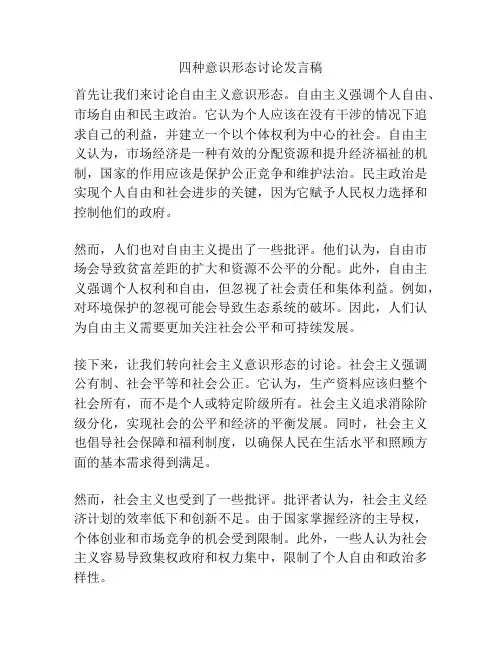 四种意识形态讨论发言稿

首先让我们来讨论自由主义意识形态。自由主义强调个人自由、市场自由和民主政治。它认为个人应该在没有干涉的情况下追求自己的利益，并建立一个以个体权利为中心的社会。自由主义认为，市场经济是一种有效的分配资源和提升经济福祉的机制，国家的作用应该是保护公正竞争和维护法治。民主政治是实现个人自由和社会进步的关键，因为它赋予人民权力选择和控制他们的政府。

然而，人们也对自由主义提出了一些批评。他们认为，自由市场会导致贫富差距的扩大和资源不公平的分配。此外，自由主义强调个人权利和自由，但忽视了社会责任和集体利益。例如，对环境保护的忽视可能会导致生态系统的破坏。因此，人们认为自由主义需要更加关注社会公平和可持续发展。

接下来，让我们转向社会主义意识形态的讨论。社会主义强调公有制、社会平等和社会公正。它认为，生产资料应该归整个社会所有，而不是个人或特定阶级所有。社会主义追求消除阶级分化，实现社会的公平和经济的平衡发展。同时，社会主义也倡导社会保障和福利制度，以确保人民在生活水平和照顾方面的基本需求得到满足。

然而，社会主义也受到了一些批评。批评者认为，社会主义经济计划的效率低下和创新不足。由于国家掌握经济的主导权，个体创业和市场竞争的机会受到限制。此外，一些人认为社会主义容易导致集权政府和权力集中，限制了个人自由和政治多样性。